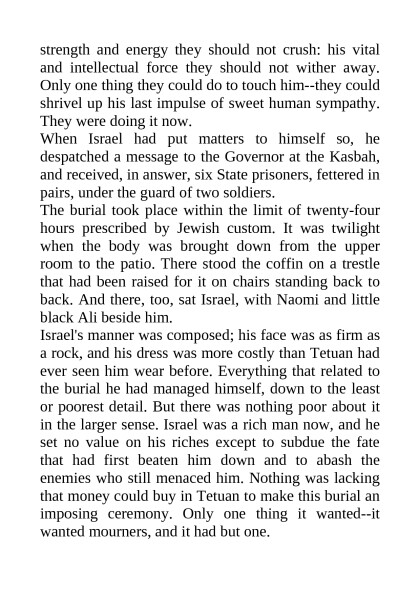 strength and energy they should not crush: his vital and intellectual force they should not wither away. Only one thing they could do to touch him--they could shrivel up his last impulse of sweet human sympathy. They were doing it now.

When Israel had put matters to himself so, he despatched a message to the Governor at the Kasbah, and received, in answer, six State prisoners, fettered in pairs, under the guard of two soldiers.

The burial took place within the limit of twenty-four hours prescribed by Jewish custom. It was twilight when the body was brought down from the upper room to the patio. There stood the coffin on a trestle that had been raised for it on chairs standing back to back. And there, too, sat Israel, with Naomi and little black Ali beside him.

Israel's manner was composed; his face was as firm as a rock, and his dress was more costly than Tetuan had ever seen him wear before. Everything that related to the burial he had managed himself, down to the least or poorest detail. But there was nothing poor about it in the larger sense. Israel was a rich man now, and he set no value on his riches except to subdue the fate that had first beaten him down and to abash the enemies who still menaced him. Nothing was lacking that money could buy in Tetuan to make this burial an imposing ceremony. Only one thing it wanted--it wanted mourners, and it had but one.